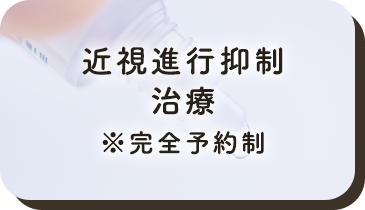 近視進行抑制
治療
※完全予約制